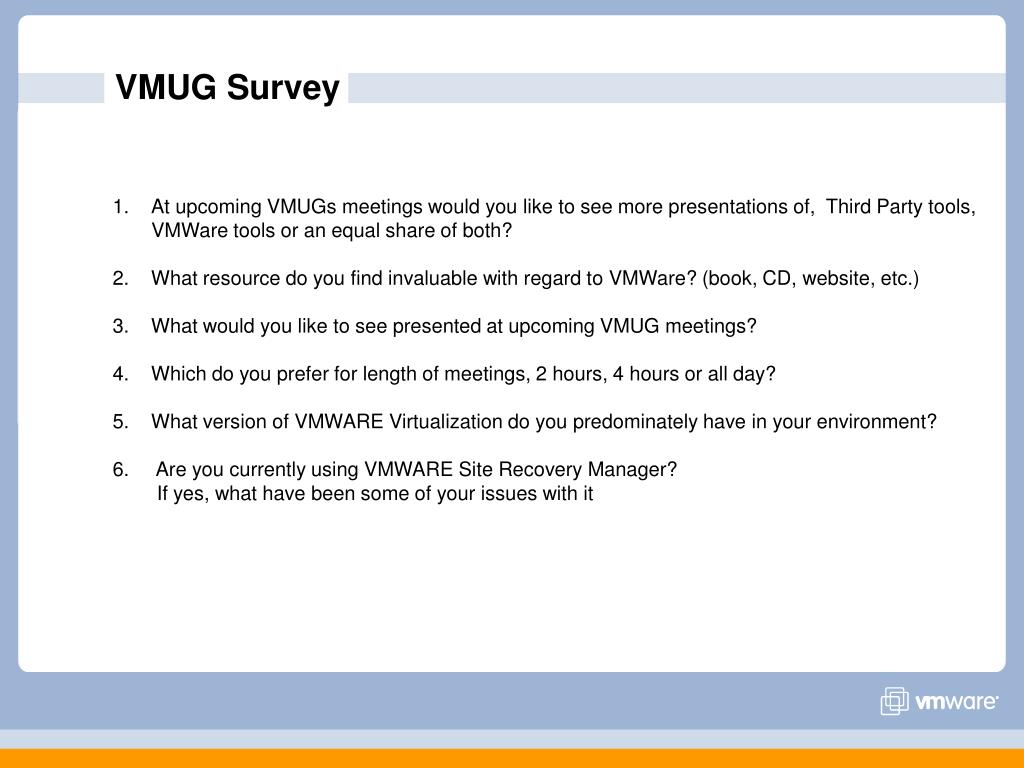 VMUG Survey

1. At upcoming VMUGs meetings would you like to see more presentations of, Third Party tools, VMWare tools or an equal share of both?

2. What resource do you find invaluable with regard to VMWare? (book, CD, website, etc.)

3. What would you like to see presented at upcoming VMUG meetings?

4. Which do you prefer for length of meetings, 2 hours, 4 hours or all day?

5. What version of VMWARE Virtualization do you predominately have in your environment?

6. Are you currently using VMWARE Site Recovery Manager?
If yes, what have been some of your issues with it

vmware